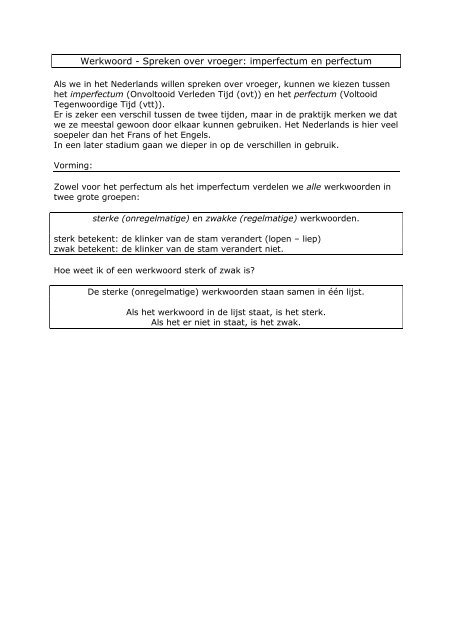 Werkwoord - Spreken over vroeger: imperfectum en perfectum

Als we in het Nederlands willen spreken over vroeger, kunnen we kiezen tussen het imperfectum (Onvoltooid Verleden Tijd (ovt)) en het perfectum (Voltooid Tegenwoordige Tijd (vtt)).
Er is zeker een verschil tussen de twee tijden, maar in de praktijk merken we dat we ze meestal gewoon door elkaar kunnen gebruiken. Het Nederlands is hier veel soepeler dan het Frans of het Engels.
In een later stadium gaan we dieper in op de verschillen in gebruik.

Vorming:

Zowel voor het perfectum als het imperfectum verdelen we alle werkwoorden in twee grote groepen:

sterke (onregelmatige) en zwakke (regelmatige) werkwoorden.

sterk betekent: de klinker van de stam verandert (lopen – liep)
zwak betekent: de klinker van de stam verandert niet.

Hoe weet ik of een werkwoord sterk of zwak is?

De sterke (onregelmatige) werkwoorden staan samen in één lijst.

Als het werkwoord in de lijst staat, is het sterk.
Als het er niet in staat, is het zwak.